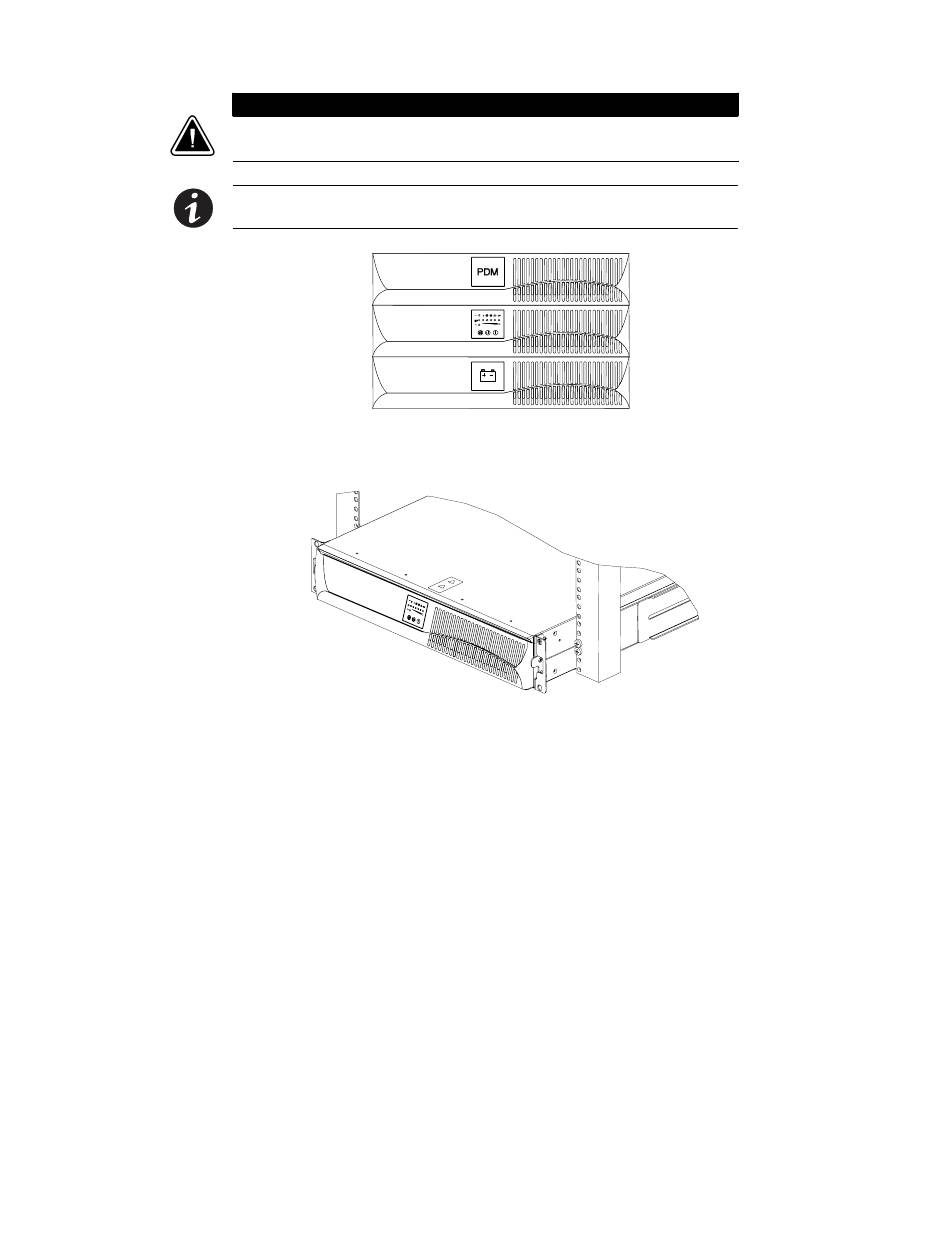 PDM